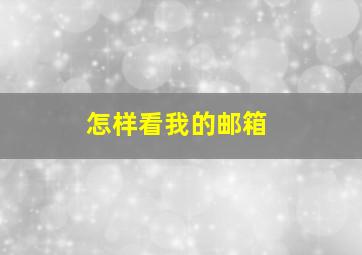 怎样看我的邮箱